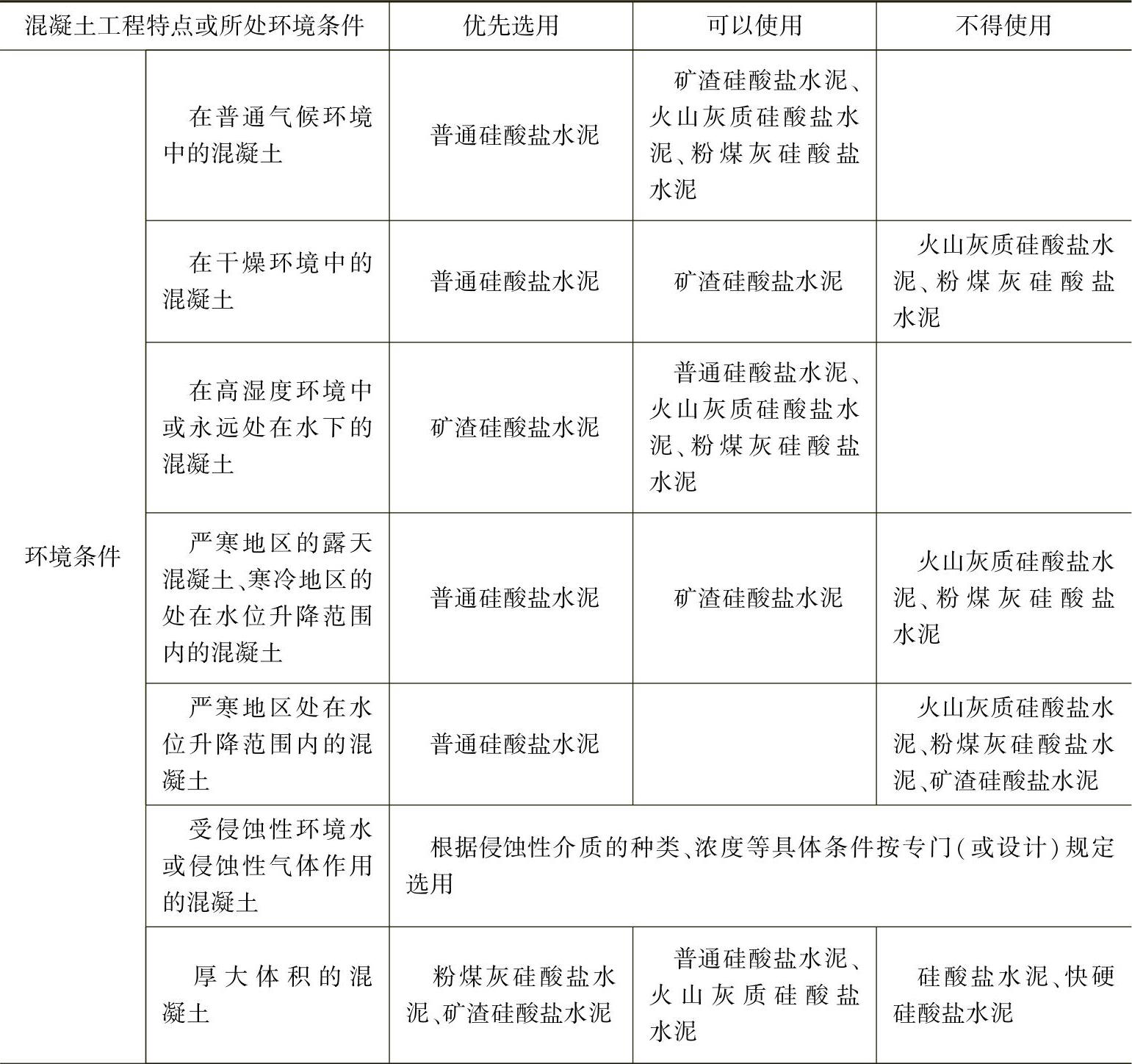 | 混凝土工程特点或所处环境条件 | | 优先选用 | 可以使用 | 不得使用 |
|---|---|---|---|---|
| 环境条件 | 在普通气候环境中的混凝土 | 普通硅酸盐水泥 | 矿渣硅酸盐水泥、火山灰质硅酸盐水泥、粉煤灰硅酸盐水泥 | |
| | 在干燥环境中的混凝土 | 普通硅酸盐水泥 | 矿渣硅酸盐水泥 | 火山灰质硅酸盐水泥、粉煤灰硅酸盐水泥 |
| | 在高湿度环境中或永远处在水下的混凝土 | 矿渣硅酸盐水泥 | 普通硅酸盐水泥、火山灰质硅酸盐水泥、粉煤灰硅酸盐水泥 | |
| | 严寒地区的露天混凝土、寒冷地区的处在水位升降范围内的混凝土 | 普通硅酸盐水泥 | 矿渣硅酸盐水泥 | 火山灰质硅酸盐水泥、粉煤灰硅酸盐水泥 |
| | 严寒地区处在水位升降范围内的混凝土 | 普通硅酸盐水泥 | | 火山灰质硅酸盐水泥、粉煤灰硅酸盐水泥、矿渣硅酸盐水泥 |
| | 受侵蚀性环境水或侵蚀性气体作用的混凝土 | 根据侵蚀性介质的种类、浓度等具体条件按专门(或设计)规定选用 | | |
| | 厚大体积的混凝土 | 粉煤灰硅酸盐水泥、矿渣硅酸盐水泥 | 普通硅酸盐水泥、火山灰质硅酸盐水泥 | 硅酸盐水泥、快硬硅酸盐水泥 |